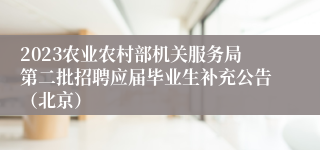 2023农业农村部机关服务局第二批招聘应届毕业生补充公告（北京）